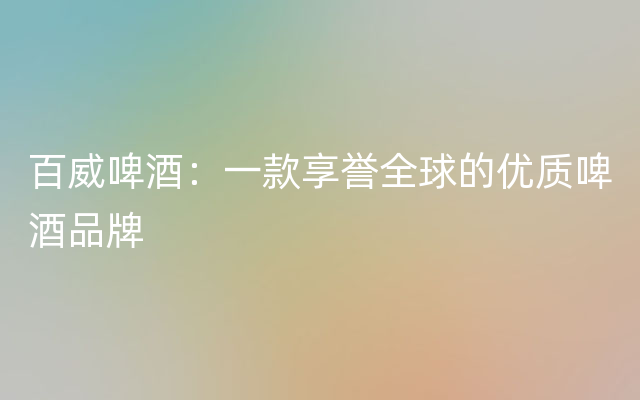 百威啤酒：一款享誉全球的优质啤酒品牌